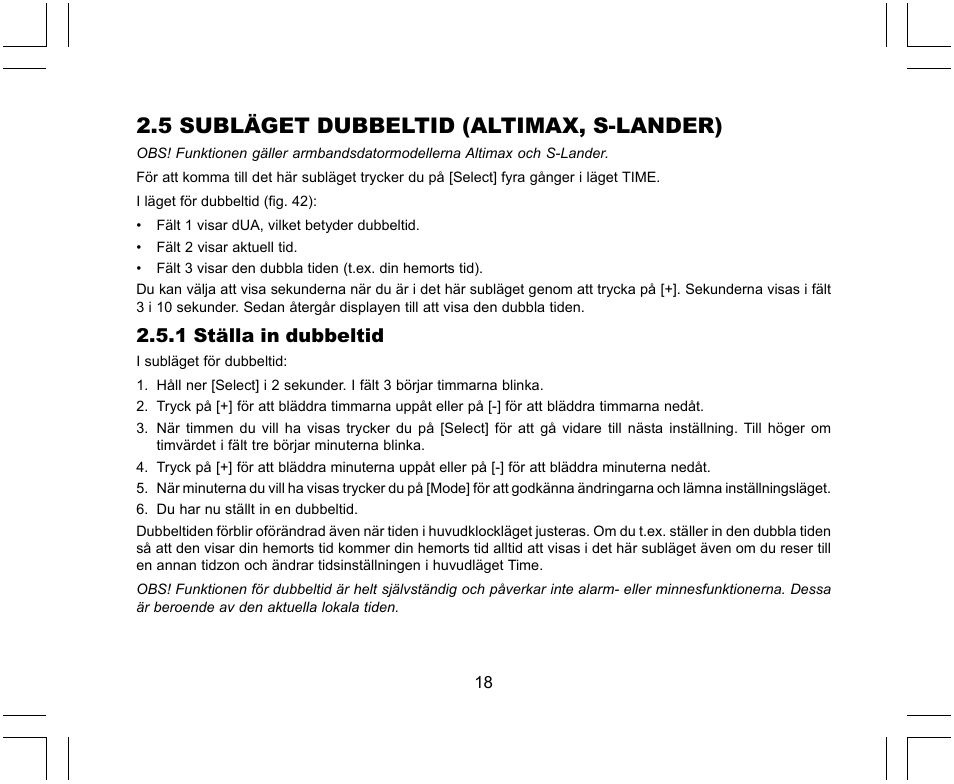 2.5 SUBLÄGET DUBBELTID (ALTIMAX, S-LANDER)

OBS! Funktionen gäller armbandsdatormodellerna Altimax och S-Lander.

För att komma till det här subläget trycker du på [Select] fyra gånger i läget TIME.

I läget för dubbeltid (fig. 42):

• Fält 1 visar dUA, vilket betyder dubbeltid.
• Fält 2 visar aktuell tid.
• Fält 3 visar den dubbla tiden (t.ex. din hemorts tid).

Du kan välja att visa sekunderna när du är i det här subläget genom att trycka på [+]. Sekunderna visas i fält 3 i 10 sekunder. Sedan återgår displayen till att visa den dubbla tiden.

2.5.1 Ställa in dubbeltid

I subläget för dubbeltid:

1. Håll ner [Select] i 2 sekunder. I fält 3 börjar timmarna blinka.
2. Tryck på [+] för att bläddra timmarna uppåt eller på [-] för att bläddra timmarna nedåt.
3. När timmen du vill ha visas trycker du på [Select] för att gå vidare till nästa inställning. Till höger om timvärdet i fält tre börjar minuterna blinka.
4. Tryck på [+] för att bläddra minuterna uppåt eller på [-] för att bläddra minuterna nedåt.
5. När minuterna du vill ha visas trycker du på [Mode] för att godkänna ändringarna och lämna inställningsläget.
6. Du har nu ställt in en dubbeltid.

Dubbeltiden förblir oförändrad även när tiden i huvudklockläget justeras. Om du t.ex. ställer in den dubbla tiden så att den visar din hemorts tid kommer din hemorts tid alltid att visas i det här subläget även om du reser till en annan tidzon och ändrar tidsinställningen i huvudläget Time.

OBS! Funktionen för dubbeltid är helt självständig och påverkar inte alarm- eller minnesfunktionerna. Dessa är beroende av den aktuella lokala tiden.

18